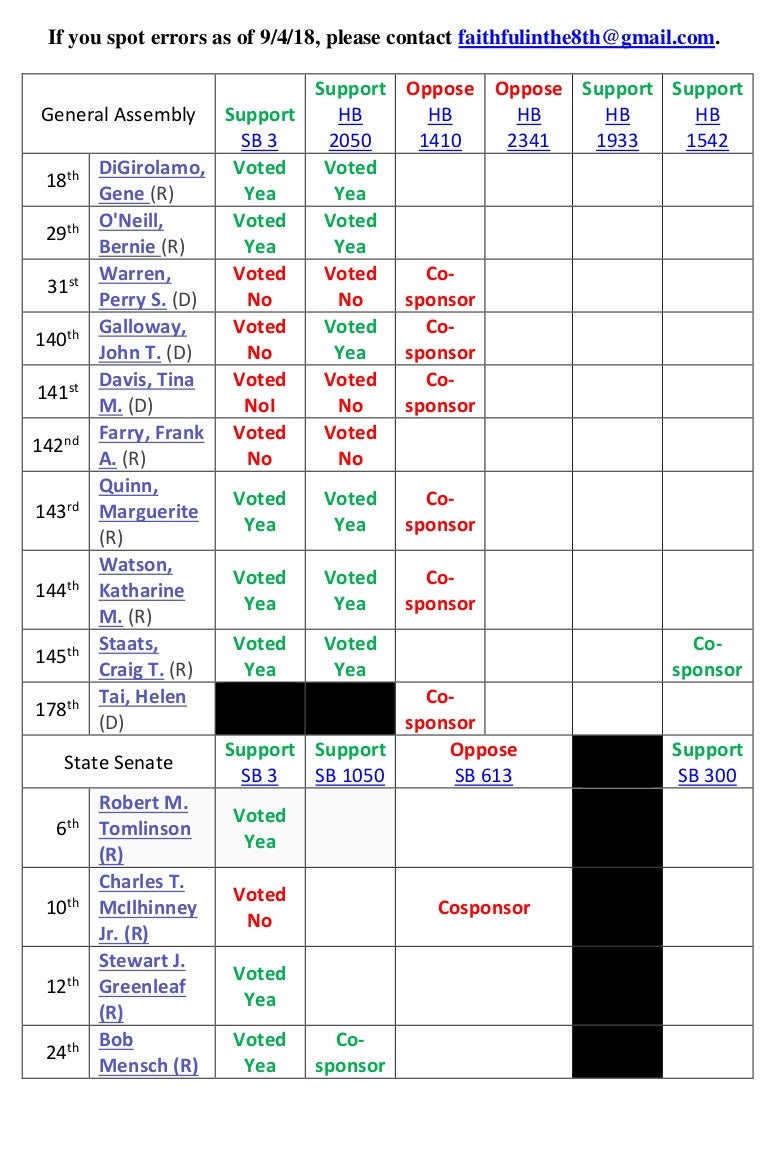 If you spot errors as of 9/4/18, please contact faithfulinthe8th@gmail.com.

| General Assembly | | Support SB 3 | Support HB 2050 | Oppose HB 1410 | Oppose HB 2341 | Support HB 1933 | Support HB 1542 |
|---|---|---|---|---|---|---|---|
| 18th | DiGirolamo, Gene (R) | Voted Yea | Voted Yea | | | | |
| 29th | O'Neill, Bernie (R) | Voted Yea | Voted Yea | | | | |
| 31st | Warren, Perry S. (D) | Voted No | Voted No | Co-sponsor | | | |
| 140th | Galloway, John T. (D) | Voted No | Voted Yea | Co-sponsor | | | |
| 141st | Davis, Tina M. (D) | Voted NoI | Voted No | Co-sponsor | | | |
| 142nd | Farry, Frank A. (R) | Voted No | Voted No | | | | |
| 143rd | Quinn, Marguerite (R) | Voted Yea | Voted Yea | Co-sponsor | | | |
| 144th | Watson, Katharine M. (R) | Voted Yea | Voted Yea | Co-sponsor | | | |
| 145th | Staats, Craig T. (R) | Voted Yea | Voted Yea | | | | Co-sponsor |
| 178th | Tai, Helen (D) | | | Co-sponsor | | | |
| State Senate | | Support SB 3 | Support SB 1050 | Oppose SB 613 | | | Support SB 300 |
| 6th | Robert M. Tomlinson (R) | Voted Yea | | | | | |
| 10th | Charles T. McIlhinney Jr. (R) | Voted No | | Cosponsor | | | |
| 12th | Stewart J. Greenleaf (R) | Voted Yea | | | | | |
| 24th | Bob Mensch (R) | Voted Yea | Co-sponsor | | | | |